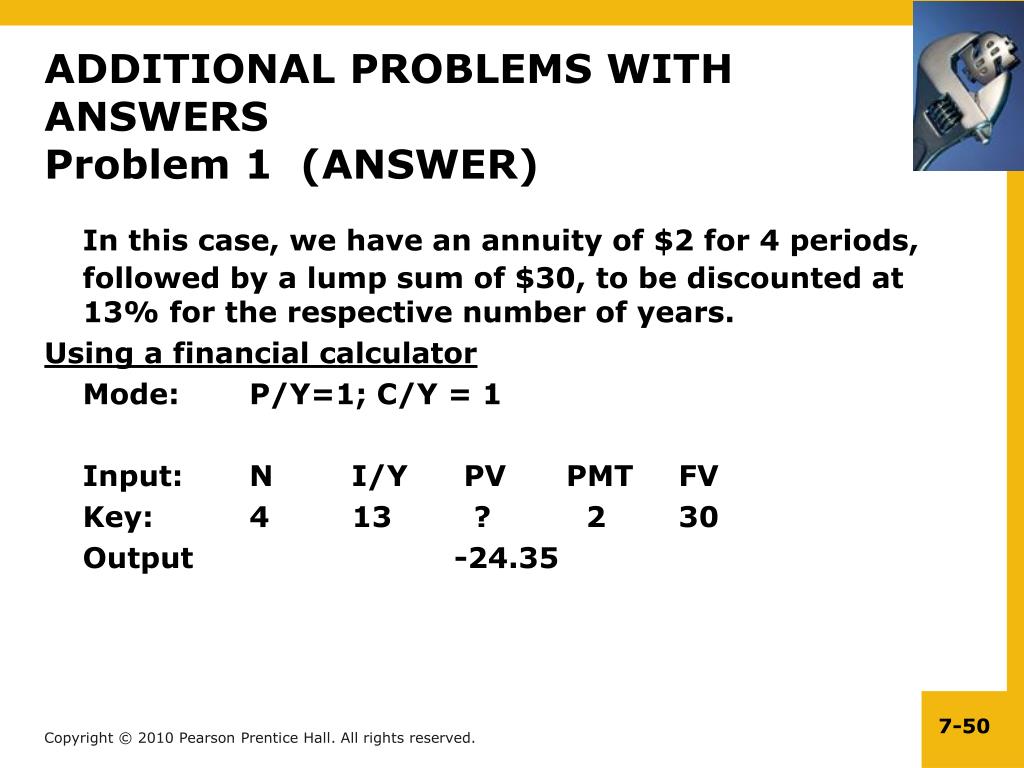 ADDITIONAL PROBLEMS WITH ANSWERS
Problem 1 (ANSWER)

In this case, we have an annuity of \$2 for 4 periods, followed by a lump sum of \$30, to be discounted at 13% for the respective number of years.

Using a financial calculator

Mode: P/Y=1; C/Y = 1

| Input: | N | I/Y | PV | PMT | FV |
|---|---|---|---|---|---|
| Key: | 4 | 13 | ? | 2 | 30 |
| Output | | | -24.35 | | |

Copyright © 2010 Pearson Prentice Hall. All rights reserved.

7-50